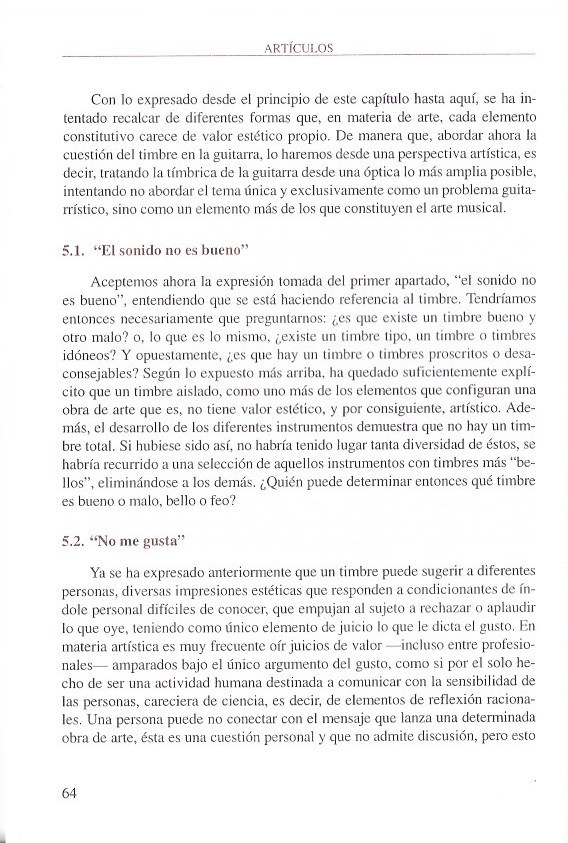 ARTÍCULOS

Con lo expresado desde el principio de este capítulo hasta aquí, se ha intentado recalcar de diferentes formas que, en materia de arte, cada elemento constitutivo carece de valor estético propio. De manera que, abordar ahora la cuestión del timbre en la guitarra, lo haremos desde una perspectiva artística, es decir, tratando la tímbrica de la guitarra desde una óptica lo más amplia posible, intentando no abordar el tema única y exclusivamente como un problema guitarrístico, sino como un elemento más de los que constituyen el arte musical.

5.1. "El sonido no es bueno"

Aceptemos ahora la expresión tomada del primer apartado, "el sonido no es bueno", entendiendo que se está haciendo referencia al timbre. Tendríamos entonces necesariamente que preguntarnos: ¿es que existe un timbre bueno y otro malo? o, lo que es lo mismo, ¿existe un timbre tipo, un timbre o timbres idóneos? Y opuestamente, ¿es que hay un timbre o timbres proscritos o desaconsejables? Según lo expuesto más arriba, ha quedado suficientemente explícito que un timbre aislado, como uno más de los elementos que configuran una obra de arte que es, no tiene valor estético, y por consiguiente, artístico. Además, el desarrollo de los diferentes instrumentos demuestra que no hay un timbre total. Si hubiese sido así, no habría tenido lugar tanta diversidad de éstos, se habría recurrido a una selección de aquellos instrumentos con timbres más "bellos", eliminándose a los demás. ¿Quién puede determinar entonces qué timbre es bueno o malo, bello o feo?

5.2. "No me gusta"

Ya se ha expresado anteriormente que un timbre puede sugerir a diferentes personas, diversas impresiones estéticas que responden a condicionantes de índole personal difíciles de conocer, que empujan al sujeto a rechazar o aplaudir lo que oye, teniendo como único elemento de juicio lo que le dicta el gusto. En materia artística es muy frecuente oír juicios de valor —incluso entre profesionales— amparados bajo el único argumento del gusto, como si por el solo hecho de ser una actividad humana destinada a comunicar con la sensibilidad de las personas, careciera de ciencia, es decir, de elementos de reflexión racionales. Una persona puede no conectar con el mensaje que lanza una determinada obra de arte, ésta es una cuestión personal y que no admite discusión, pero esto

64